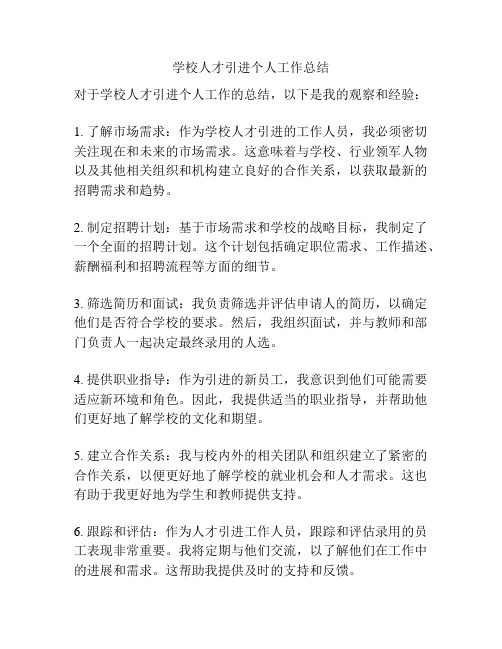 学校人才引进个人工作总结

对于学校人才引进个人工作的总结，以下是我的观察和经验：

1. 了解市场需求：作为学校人才引进的工作人员，我必须密切关注现在和未来的市场需求。这意味着与学校、行业领军人物以及其他相关组织和机构建立良好的合作关系，以获取最新的招聘需求和趋势。

2. 制定招聘计划：基于市场需求和学校的战略目标，我制定了一个全面的招聘计划。这个计划包括确定职位需求、工作描述、薪酬福利和招聘流程等方面的细节。

3. 筛选简历和面试：我负责筛选并评估申请人的简历，以确定他们是否符合学校的要求。然后，我组织面试，并与教师和部门负责人一起决定最终录用的人选。

4. 提供职业指导：作为引进的新员工，我意识到他们可能需要适应新环境和角色。因此，我提供适当的职业指导，并帮助他们更好地了解学校的文化和期望。

5. 建立合作关系：我与校内外的相关团队和组织建立了紧密的合作关系，以便更好地了解学校的就业机会和人才需求。这也有助于我更好地为学生和教师提供支持。

6. 跟踪和评估：作为人才引进工作人员，跟踪和评估录用的员工表现非常重要。我将定期与他们交流，以了解他们在工作中的进展和需求。这帮助我提供及时的支持和反馈。